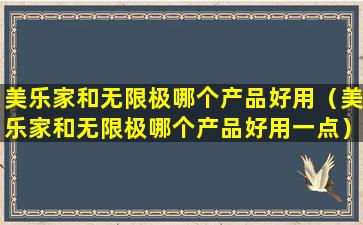 美乐家和无限极哪个产品好用（美乐家和无限极哪个产品好用一点）